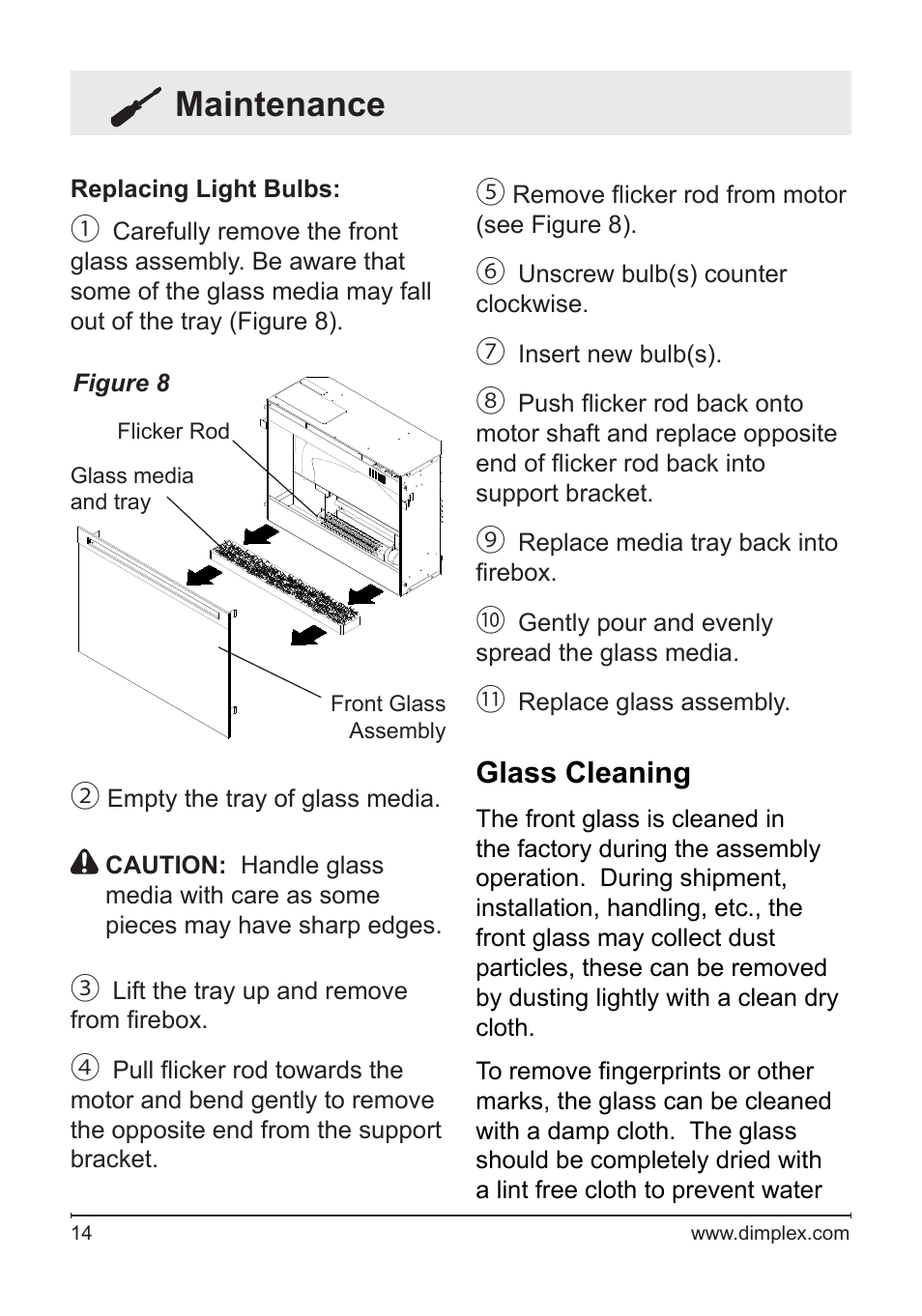 Maintenance

Replacing Light Bulbs:

① Carefully remove the front glass assembly. Be aware that some of the glass media may fall out of the tray (Figure 8).

Figure 8

Flicker Rod

Glass media and tray

Front Glass Assembly

② Empty the tray of glass media.

CAUTION: Handle glass media with care as some pieces may have sharp edges.

③ Lift the tray up and remove from firebox.

④ Pull flicker rod towards the motor and bend gently to remove the opposite end from the support bracket.

⑤ Remove flicker rod from motor (see Figure 8).

⑥ Unscrew bulb(s) counter clockwise.

⑦ Insert new bulb(s).

⑧ Push flicker rod back onto motor shaft and replace opposite end of flicker rod back into support bracket.

⑨ Replace media tray back into firebox.

⑩ Gently pour and evenly spread the glass media.

⑪ Replace glass assembly.

Glass Cleaning

The front glass is cleaned in the factory during the assembly operation. During shipment, installation, handling, etc., the front glass may collect dust particles, these can be removed by dusting lightly with a clean dry cloth.

To remove fingerprints or other marks, the glass can be cleaned with a damp cloth. The glass should be completely dried with a lint free cloth to prevent water

14

www.dimplex.com